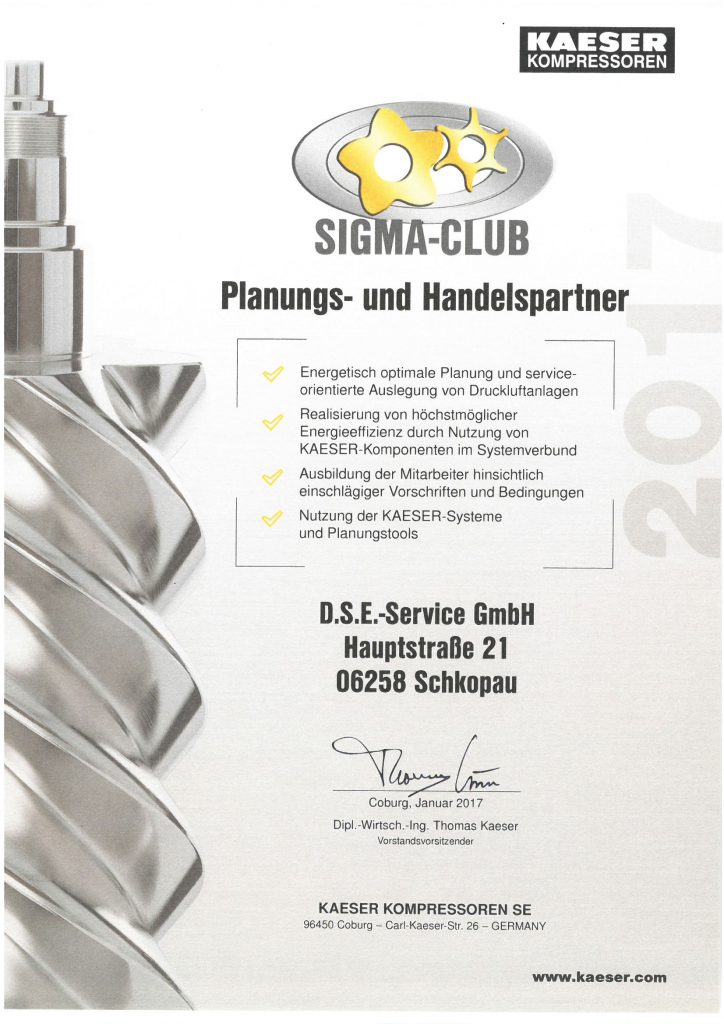 KAESER
KOMPRESSOREN

SIGMA-CLUB

Planungs- und Handelspartner

2017

Energetisch optimale Planung und serviceorientierte Auslegung von Druckluftanlagen

Realisierung von höchstmöglicher Energieeffizienz durch Nutzung von KAESER-Komponenten im Systemverbund

Ausbildung der Mitarbeiter hinsichtlich einschlägiger Vorschriften und Bedingungen

Nutzung der KAESER-Systeme und Planungstools

D.S.E.-Service GmbH
Hauptstraße 21
06258 Schkopau

Thomas Kaeser

Coburg, Januar 2017

Dipl.-Wirtsch.-Ing. Thomas Kaeser
Vorstandsvorsitzender

KAESER KOMPRESSOREN SE
96450 Coburg – Carl-Kaeser-Str. 26 – GERMANY

www.kaeser.com